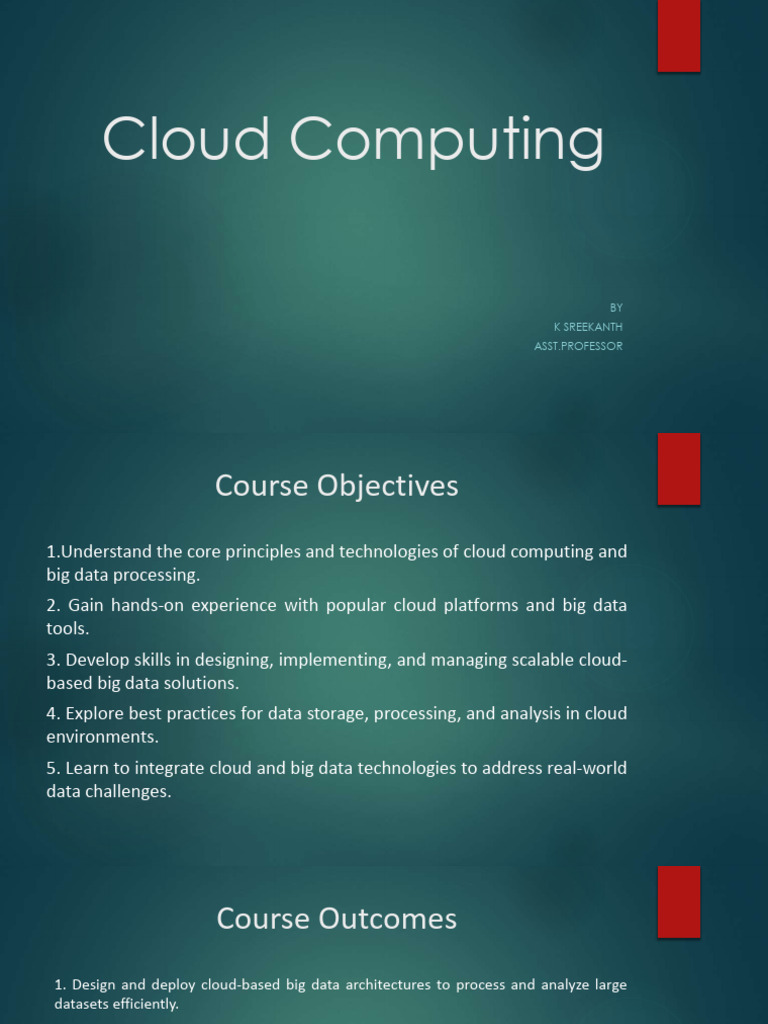 Cloud Computing

BY
K SREEKANTH
ASST.PROFESSOR

Course Objectives

1.Understand the core principles and technologies of cloud computing and big data processing.

2. Gain hands-on experience with popular cloud platforms and big data tools.

3. Develop skills in designing, implementing, and managing scalable cloud-based big data solutions.

4. Explore best practices for data storage, processing, and analysis in cloud environments.

5. Learn to integrate cloud and big data technologies to address real-world data challenges.

Course Outcomes

1. Design and deploy cloud-based big data architectures to process and analyze large datasets efficiently.